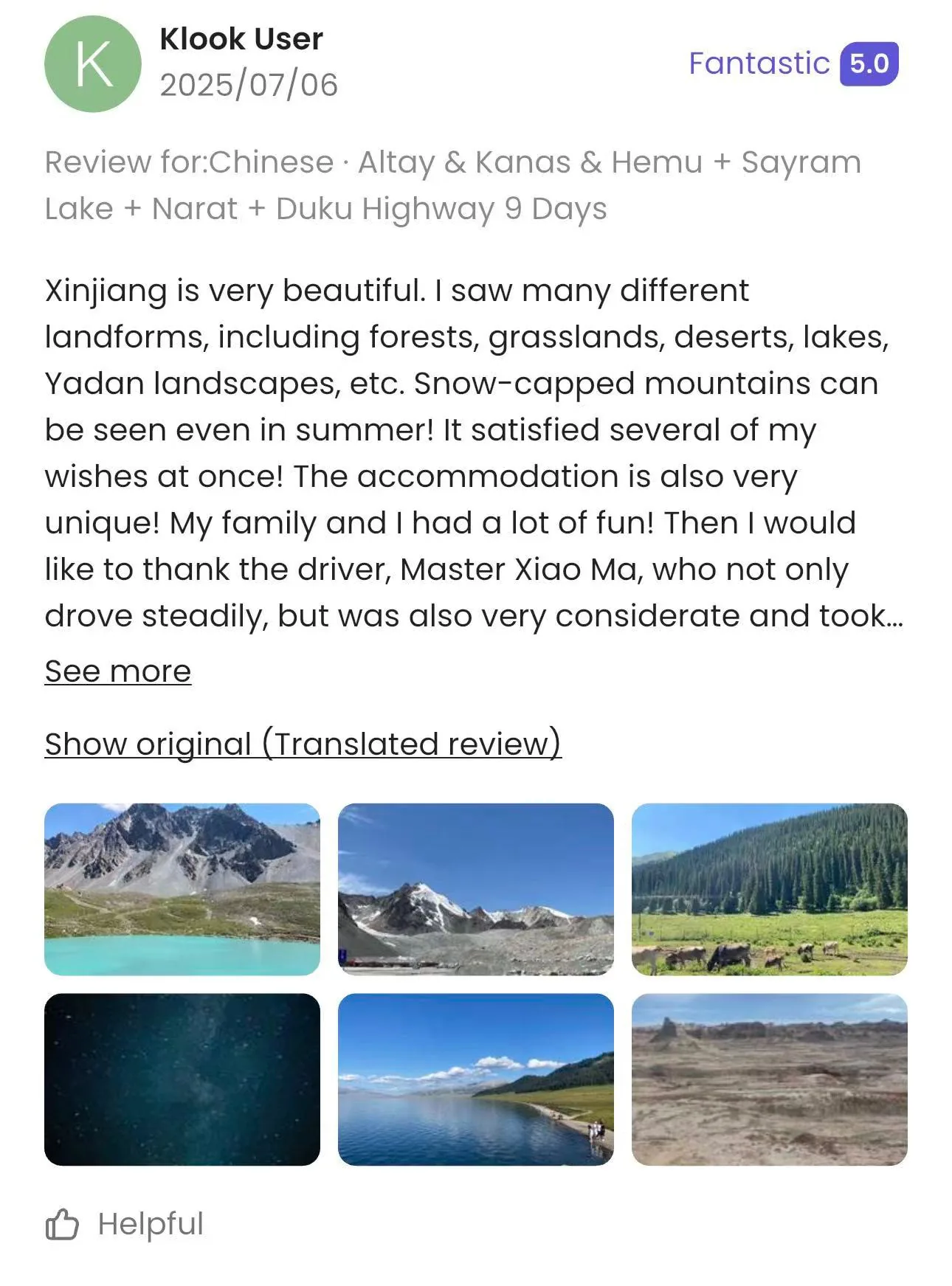 K

Klook User
2025/07/06

Fantastic 5.0

Review for:Chinese · Altay & Kanas & Hemu + Sayram Lake + Narat + Duku Highway 9 Days

Xinjiang is very beautiful. I saw many different landforms, including forests, grasslands, deserts, lakes, Yadan landscapes, etc. Snow-capped mountains can be seen even in summer! It satisfied several of my wishes at once! The accommodation is also very unique! My family and I had a lot of fun! Then I would like to thank the driver, Master Xiao Ma, who not only drove steadily, but was also very considerate and took...

See more

Show original (Translated review)

Helpful